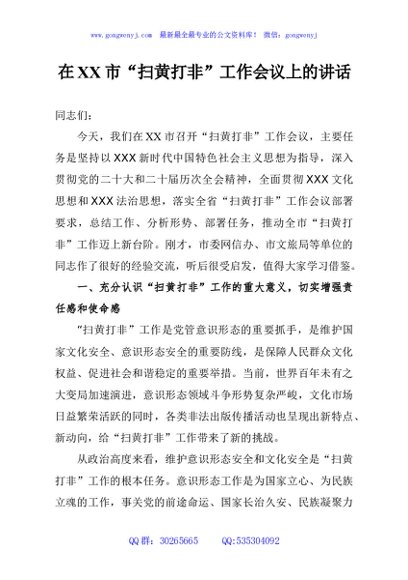 www.gongwenyj.com 最新最全最专业的公文资料库！ 微信：gongwenyj

在XX市“扫黄打非”工作会议上的讲话

同志们：

今天，我们在XX市召开“扫黄打非”工作会议，主要任务是坚持以XXX新时代中国特色社会主义思想为指导，深入贯彻党的二十大和二十届历次全会精神，全面贯彻XXX文化思想和XXX法治思想，落实全省“扫黄打非”工作会议部署要求，总结工作、分析形势、部署任务，推动全市“扫黄打非”工作迈上新台阶。刚才，市委网信办、市文旅局等单位的同志作了很好的经验交流，听后很受启发，值得大家学习借鉴。

一、充分认识“扫黄打非”工作的重大意义，切实增强责任感和使命感

“扫黄打非”工作是党管意识形态的重要抓手，是维护国家文化安全、意识形态安全的重要防线，是保障人民群众文化权益、促进社会和谐稳定的重要举措。当前，世界百年未有之大变局加速演进，意识形态领域斗争形势复杂严峻，文化市场日益繁荣活跃的同时，各类非法出版传播活动也呈现出新特点、新动向，给“扫黄打非”工作带来了新的挑战。

从政治高度来看，维护意识形态安全和文化安全是“扫黄打非”工作的根本任务。意识形态工作是为国家立心、为民族立魂的工作，事关党的前途命运、国家长治久安、民族凝聚力

QQ群：30265665 QQ:535304092